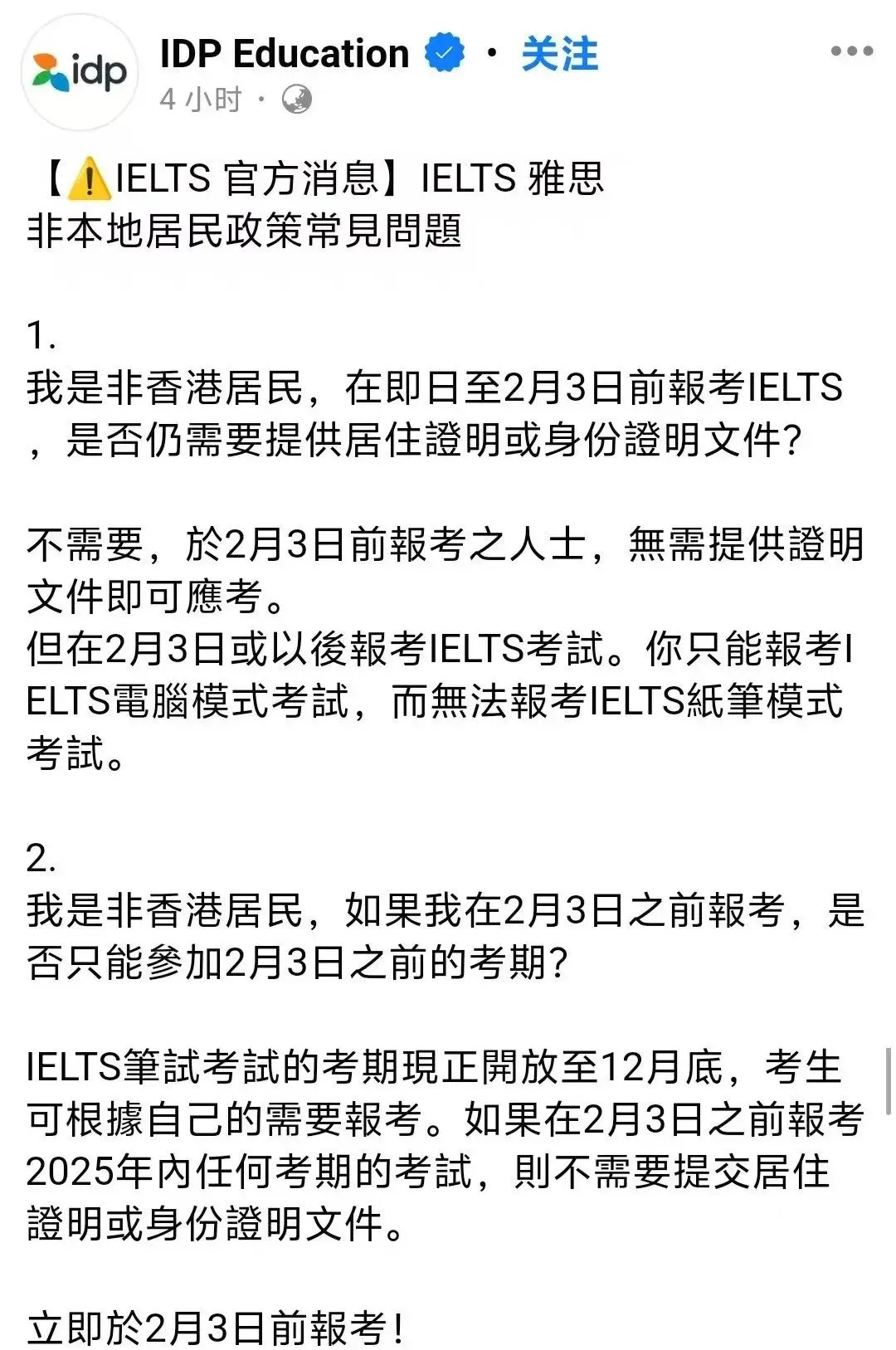 idp

IDP Education · 关注

4 小时 ·

【⚠️IELTS 官方消息】IELTS 雅思
非本地居民政策常見問題

1.
我是非香港居民，在即日至2月3日前報考IELTS，是否仍需要提供居住證明或身份證明文件?

不需要，於2月3日前報考之人士，無需提供證明文件即可應考。
但在2月3日或以後報考IELTS考試。你只能報考IELTS電腦模式考試，而無法報考IELTS紙筆模式考試。

2.
我是非香港居民，如果我在2月3日之前報考，是否只能參加2月3日之前的考期?

IELTS筆試考試的考期現正開放至12月底，考生可根據自己的需要報考。如果在2月3日之前報考2025年內任何考期的考試，則不需要提交居住證明或身份證明文件。

立即於2月3日前報考!